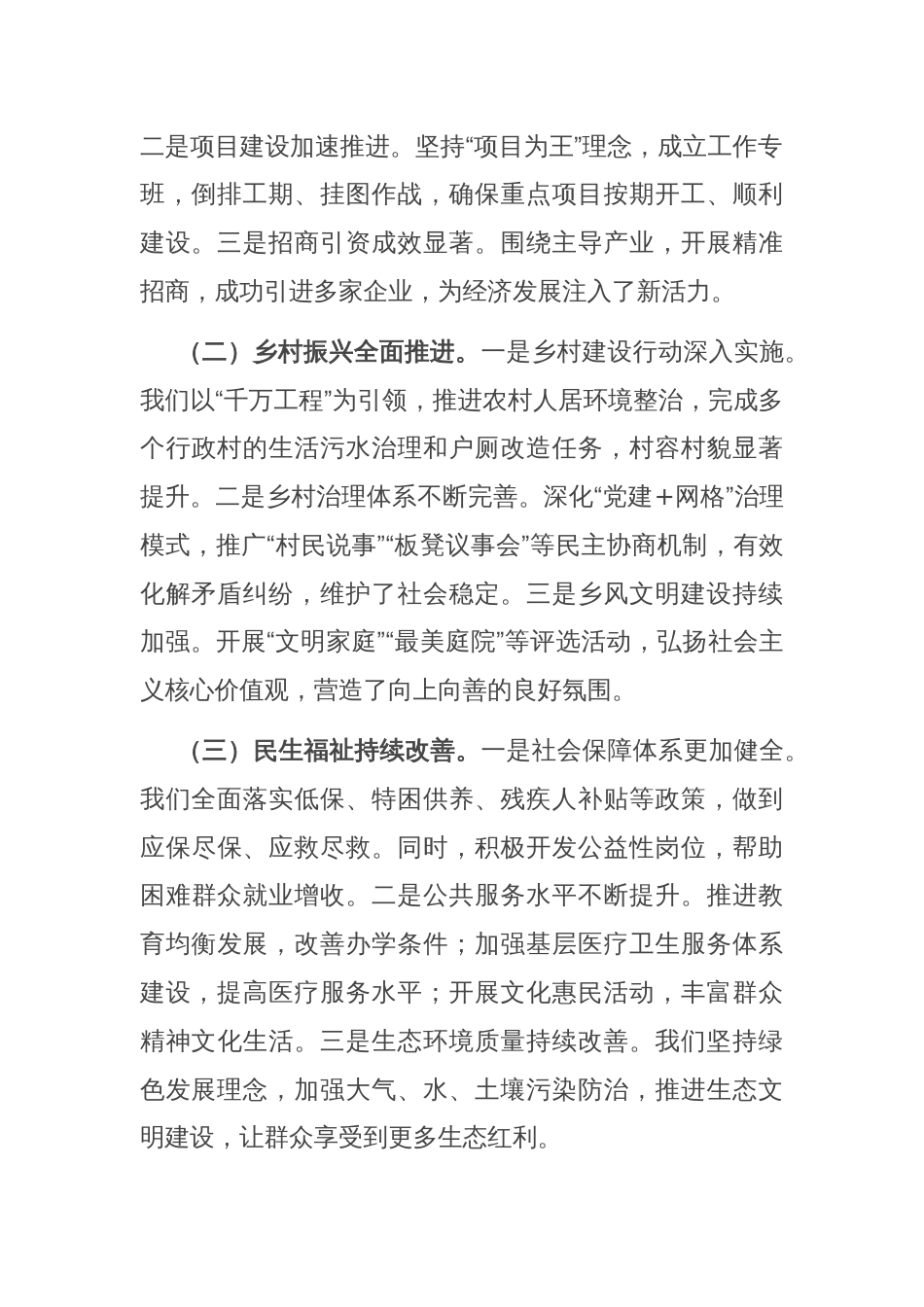 二是项目建设加速推进。坚持“项目为王”理念，成立工作专班，倒排工期、挂图作战，确保重点项目按期开工、顺利建设。三是招商引资成效显著。围绕主导产业，开展精准招商，成功引进多家企业，为经济发展注入了新活力。

（二）乡村振兴全面推进。一是乡村建设行动深入实施。我们以“千万工程”为引领，推进农村人居环境整治，完成多个行政村的生活污水治理和户厕改造任务，村容村貌显著提升。二是乡村治理体系不断完善。深化“党建＋网格”治理模式，推广“村民说事”“板凳议事会”等民主协商机制，有效化解矛盾纠纷，维护了社会稳定。三是乡风文明建设持续加强。开展“文明家庭”“最美庭院”等评选活动，弘扬社会主义核心价值观，营造了向上向善的良好氛围。

（三）民生福祉持续改善。一是社会保障体系更加健全。我们全面落实低保、特困供养、残疾人补贴等政策，做到应保尽保、应救尽救。同时，积极开发公益性岗位，帮助困难群众就业增收。二是公共服务水平不断提升。推进教育均衡发展，改善办学条件；加强基层医疗卫生服务体系建设，提高医疗服务水平；开展文化惠民活动，丰富群众精神文化生活。三是生态环境质量持续改善。我们坚持绿色发展理念，加强大气、水、土壤污染防治，推进生态文明建设，让群众享受到更多生态红利。